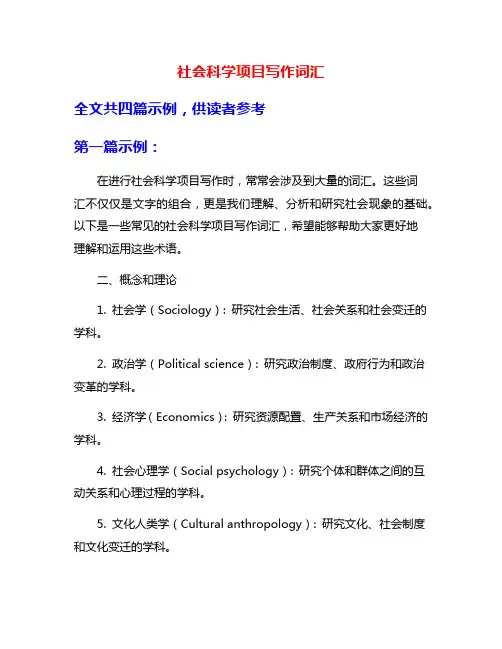 社会科学项目写作词汇

全文共四篇示例，供读者参考

第一篇示例：

在进行社会科学项目写作时，常常会涉及到大量的词汇。这些词汇不仅仅是文字的组合，更是我们理解、分析和研究社会现象的基础。以下是一些常见的社会科学项目写作词汇，希望能够帮助大家更好地理解和运用这些术语。

二、概念和理论

1. 社会学（Sociology）：研究社会生活、社会关系和社会变迁的学科。

2. 政治学（Political science）：研究政治制度、政府行为和政治变革的学科。

3. 经济学（Economics）：研究资源配置、生产关系和市场经济的学科。

4. 社会心理学（Social psychology）：研究个体和群体之间的互动关系和心理过程的学科。

5. 文化人类学（Cultural anthropology）：研究文化、社会制度和文化变迁的学科。